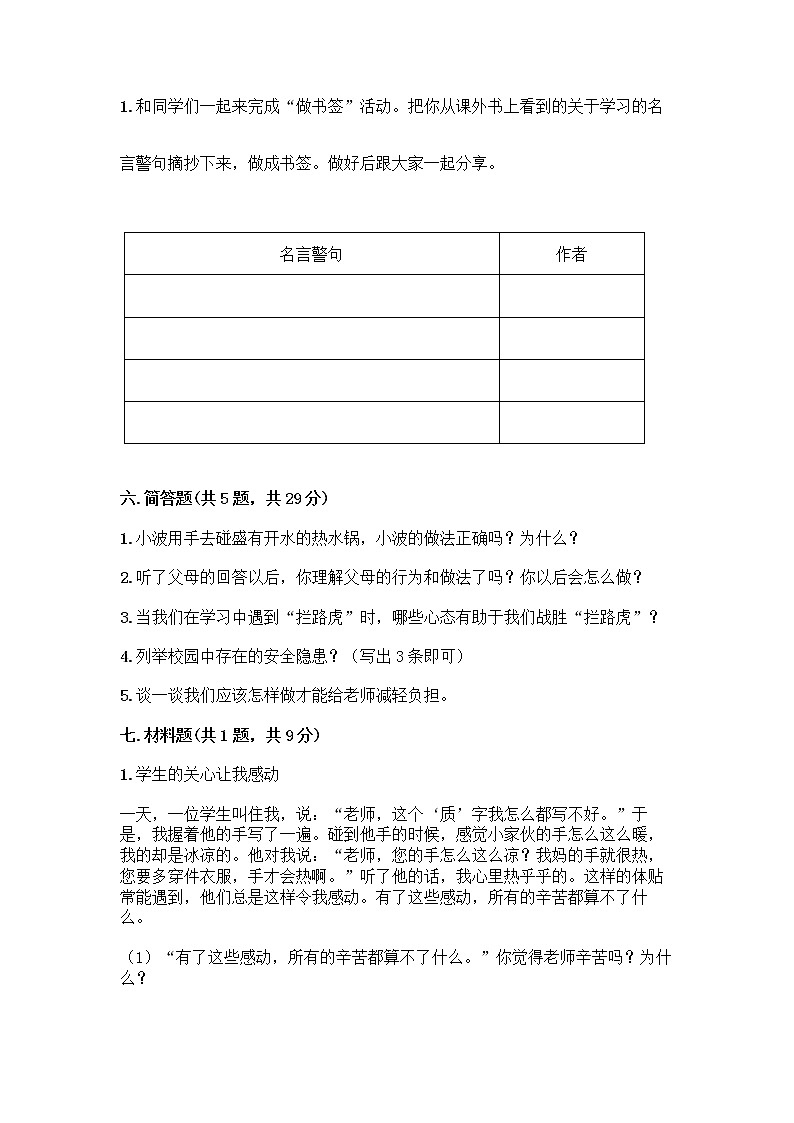 1. 和同学们一起来完成“做书签”活动。把你从课外书上看到的关于学习的名言警句摘抄下来，做成书签。做好后跟大家一起分享。

| 名言警句 | 作者 |
|---|---|
| | |
| | |
| | |
| | |

六. 简答题(共 5 题，共 29 分)

1. 小波用手去碰盛有开水的热水锅，小波的做法正确吗？为什么？

2. 听了父母的回答以后，你理解父母的行为和做法了吗？你以后会怎么做？

3. 当我们在学习中遇到“拦路虎”时，哪些心态有助于我们战胜“拦路虎”？

4. 列举校园中存在的安全隐患？（写出 3 条即可）

5. 谈一谈我们应该怎样做才能给老师减轻负担。

七. 材料题(共 1 题，共 9 分)

1. 学生的关心让我感动

一天，一位学生叫住我，说：“老师，这个‘质’字我怎么都写不好。”于是，我握着他的手写了一遍。碰到他手的时候，感觉小家伙的手怎么这么暖，我的却是冰凉的。他对我说：“老师，您的手怎么这么凉？我妈的手就很热，您要多穿件衣服，手才会热啊。”听了他的话，我心里热乎乎的。这样的体贴常能遇到，他们总是这样令我感动。有了这些感动，所有的辛苦都算不了什么。

（1）“有了这些感动，所有的辛苦都算不了什么。”你觉得老师辛苦吗？为什么？